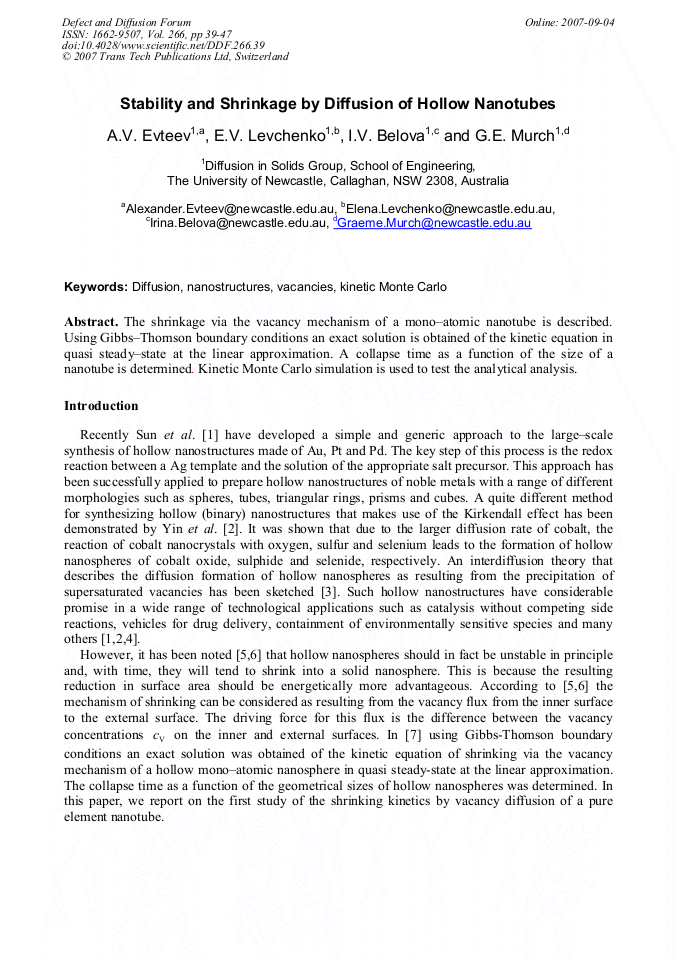 Defect and Diffusion Forum
ISSN: 1662-9507, Vol. 266, pp 39-47
doi:10.4028/www.scientific.net/DDF.266.39
© 2007 Trans Tech Publications Ltd, Switzerland

Online: 2007-09-04

Stability and Shrinkage by Diffusion of Hollow Nanotubes

A.V. Evteev$^{1,a}$, E.V. Levchenko$^{1,b}$, I.V. Belova$^{1,c}$ and G.E. Murch$^{1,d}$

$^{1}$Diffusion in Solids Group, School of Engineering,
The University of Newcastle, Callaghan, NSW 2308, Australia

$^{a}$Alexander.Evteev@newcastle.edu.au, $^{b}$Elena.Levchenko@newcastle.edu.au, $^{c}$Irina.Belova@newcastle.edu.au, $^{d}$Graeme.Murch@newcastle.edu.au

Keywords: Diffusion, nanostructures, vacancies, kinetic Monte Carlo

Abstract. The shrinkage via the vacancy mechanism of a mono–atomic nanotube is described. Using Gibbs–Thomson boundary conditions an exact solution is obtained of the kinetic equation in quasi steady–state at the linear approximation. A collapse time as a function of the size of a nanotube is determined. Kinetic Monte Carlo simulation is used to test the analytical analysis.

Introduction

Recently Sun et al. [1] have developed a simple and generic approach to the large–scale synthesis of hollow nanostructures made of Au, Pt and Pd. The key step of this process is the redox reaction between a Ag template and the solution of the appropriate salt precursor. This approach has been successfully applied to prepare hollow nanostructures of noble metals with a range of different morphologies such as spheres, tubes, triangular rings, prisms and cubes. A quite different method for synthesizing hollow (binary) nanostructures that makes use of the Kirkendall effect has been demonstrated by Yin et al. [2]. It was shown that due to the larger diffusion rate of cobalt, the reaction of cobalt nanocrystals with oxygen, sulfur and selenium leads to the formation of hollow nanospheres of cobalt oxide, sulphide and selenide, respectively. An interdiffusion theory that describes the diffusion formation of hollow nanospheres as resulting from the precipitation of supersaturated vacancies has been sketched [3]. Such hollow nanostructures have considerable promise in a wide range of technological applications such as catalysis without competing side reactions, vehicles for drug delivery, containment of environmentally sensitive species and many others [1,2,4].

However, it has been noted [5,6] that hollow nanospheres should in fact be unstable in principle and, with time, they will tend to shrink into a solid nanosphere. This is because the resulting reduction in surface area should be energetically more advantageous. According to [5,6] the mechanism of shrinking can be considered as resulting from the vacancy flux from the inner surface to the external surface. The driving force for this flux is the difference between the vacancy concentrations $c_V$ on the inner and external surfaces. In [7] using Gibbs-Thomson boundary conditions an exact solution was obtained of the kinetic equation of shrinking via the vacancy mechanism of a hollow mono–atomic nanosphere in quasi steady-state at the linear approximation. The collapse time as a function of the geometrical sizes of hollow nanospheres was determined. In this paper, we report on the first study of the shrinking kinetics by vacancy diffusion of a pure element nanotube.